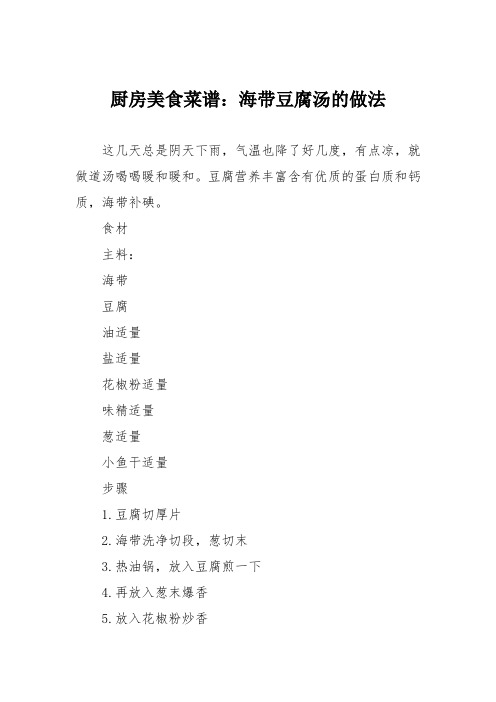 厨房美食菜谱：海带豆腐汤的做法

这几天总是阴天下雨，气温也降了好几度，有点凉，就做道汤喝喝暖和暖和。豆腐营养丰富含有优质的蛋白质和钙质，海带补碘。

食材

主料：

海带

豆腐

油适量

盐适量

花椒粉适量

味精适量

葱适量

小鱼干适量

步骤

1.豆腐切厚片

2.海带洗净切段，葱切末

3.热油锅，放入豆腐煎一下

4.再放入葱末爆香

5.放入花椒粉炒香